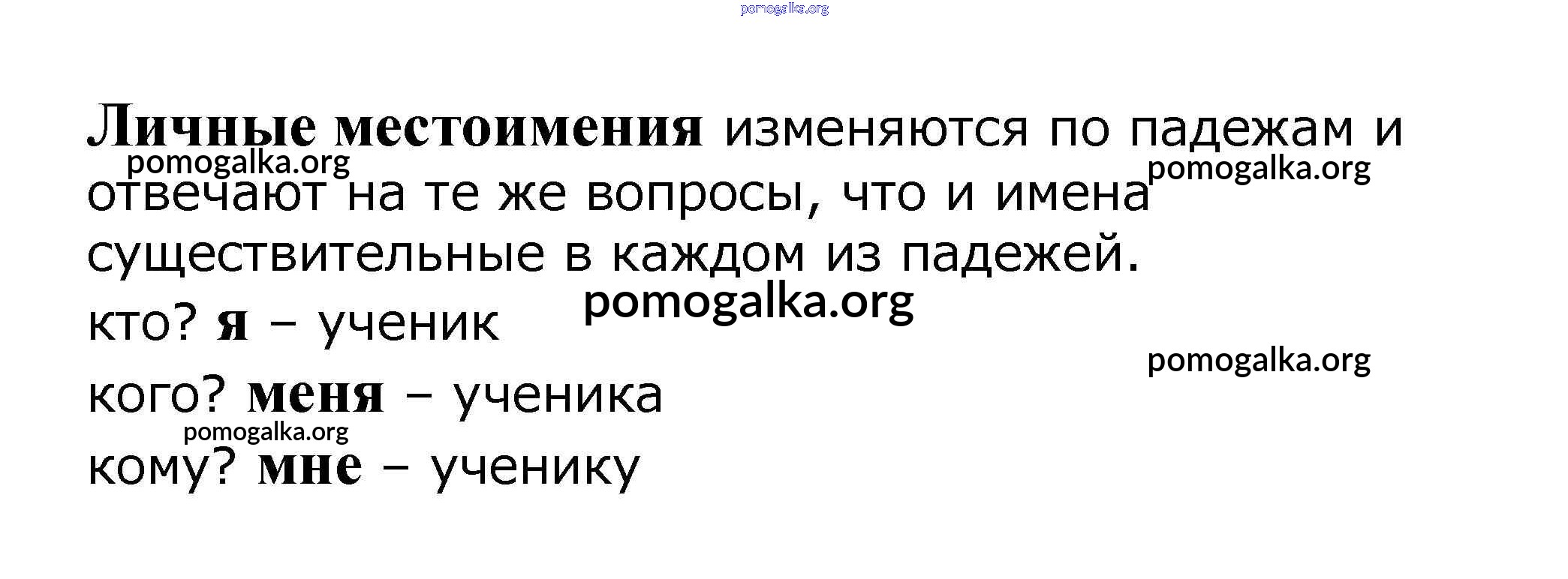 Личные местоимения изменяются по падежам и отвечают на те же вопросы, что и имена существительные в каждом из падежей.

кто? я – ученик

кого? меня – ученика

кому? мне – ученику

pomogalka.org